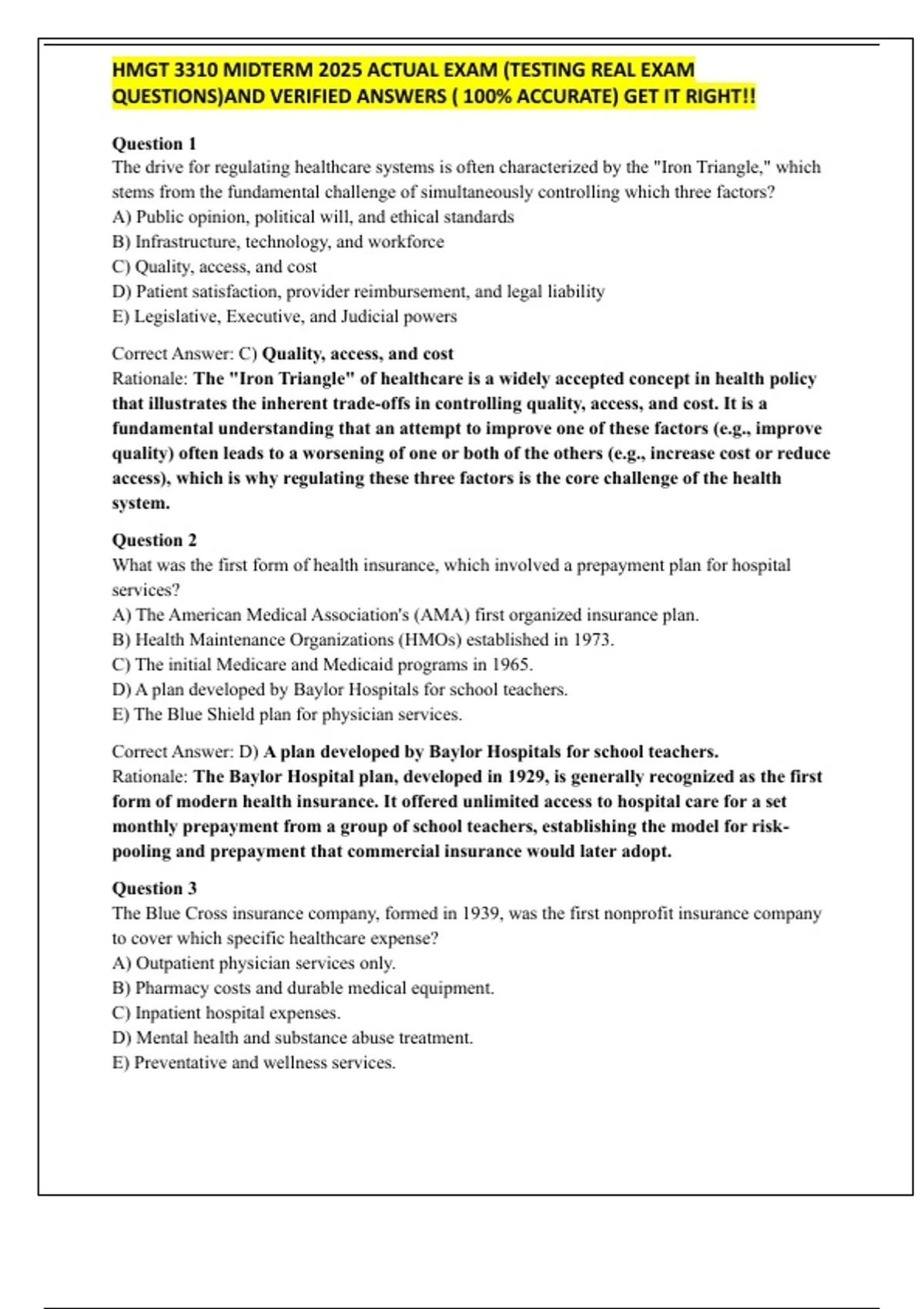 HMGT 3310 MIDTERM 2025 ACTUAL EXAM (TESTING REAL EXAM QUESTIONS)AND VERIFIED ANSWERS ( 100% ACCURATE) GET IT RIGHT!!

Question 1
The drive for regulating healthcare systems is often characterized by the "Iron Triangle," which stems from the fundamental challenge of simultaneously controlling which three factors?
A) Public opinion, political will, and ethical standards
B) Infrastructure, technology, and workforce
C) Quality, access, and cost
D) Patient satisfaction, provider reimbursement, and legal liability
E) Legislative, Executive, and Judicial powers

Correct Answer: C) Quality, access, and cost
Rationale: The "Iron Triangle" of healthcare is a widely accepted concept in health policy that illustrates the inherent trade-offs in controlling quality, access, and cost. It is a fundamental understanding that an attempt to improve one of these factors (e.g., improve quality) often leads to a worsening of one or both of the others (e.g., increase cost or reduce access), which is why regulating these three factors is the core challenge of the health system.

Question 2
What was the first form of health insurance, which involved a prepayment plan for hospital services?
A) The American Medical Association's (AMA) first organized insurance plan.
B) Health Maintenance Organizations (HMOs) established in 1973.
C) The initial Medicare and Medicaid programs in 1965.
D) A plan developed by Baylor Hospitals for school teachers.
E) The Blue Shield plan for physician services.

Correct Answer: D) A plan developed by Baylor Hospitals for school teachers.
Rationale: The Baylor Hospital plan, developed in 1929, is generally recognized as the first form of modern health insurance. It offered unlimited access to hospital care for a set monthly prepayment from a group of school teachers, establishing the model for risk-pooling and prepayment that commercial insurance would later adopt.

Question 3
The Blue Cross insurance company, formed in 1939, was the first nonprofit insurance company to cover which specific healthcare expense?
A) Outpatient physician services only.
B) Pharmacy costs and durable medical equipment.
C) Inpatient hospital expenses.
D) Mental health and substance abuse treatment.
E) Preventative and wellness services.